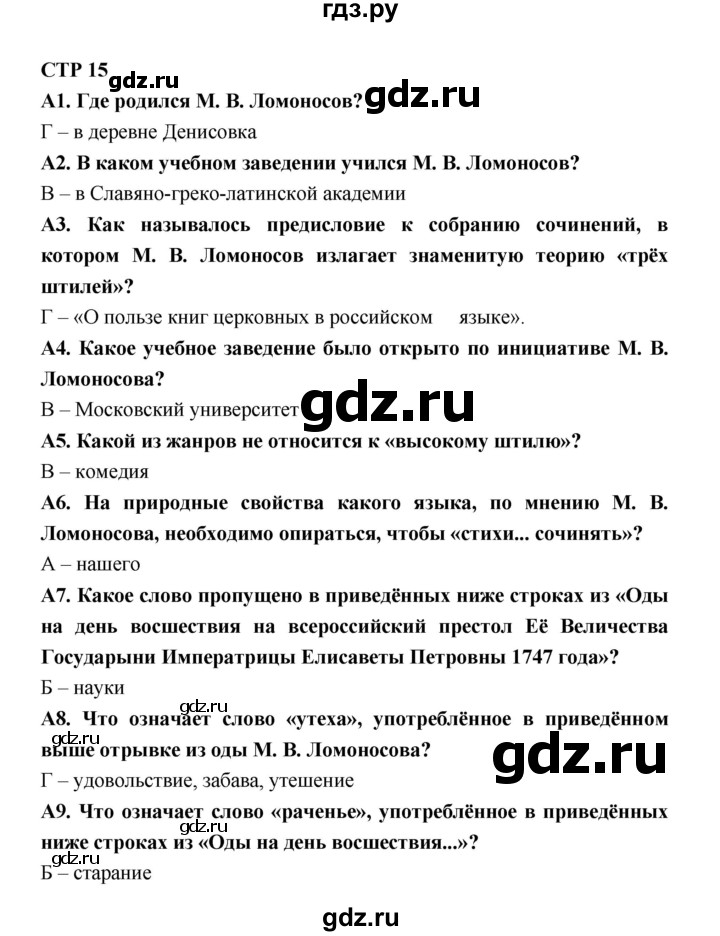 гдз.ру

СТР 15 gdz.ru

А1. Где родился М. В. Ломоносов? gdz.ru

Г – в деревне Денисовка

А2. В каком учебном заведении учился М. В. Ломоносов?

В – в Славяно-греко-латинской академии

А3. Как называлось предисловие к собранию сочинений, в котором М. В. Ломоносов излагает знаменитую теорию «трёх штилей»?

Г – «О пользе книг церковных в российском языке».

А4. Какое учебное заведение было открыто по инициативе М. В. Ломоносова?

В – Московский университет gdz.ru

А5. Какой из жанров не относится к «высокому штилю»?

В – комедия

А6. На природные свойства какого языка, по мнению М. В. Ломоносова, необходимо опираться, чтобы «стихи... сочинять»?

А – нашего

А7. Какое слово пропущено в приведённых ниже строках из «Оды на день восшествия на всероссийский престол Её Величества Государыни Императрицы Елисаветы Петровны 1747 года»?

Б – науки

gdz.ru

А8. Что означает слово «утеха», употреблённое в приведённом выше отрывке из оды М. В. Ломоносова?

gdz.ru gdz.ru

Г – удовольствие, забава, утешение

А9. Что означает слово «раченье», употреблённое в приведённых ниже строках из «Оды на день восшествия...»?

gdz.ru gdz.ru

Б – старание

gdz.ru